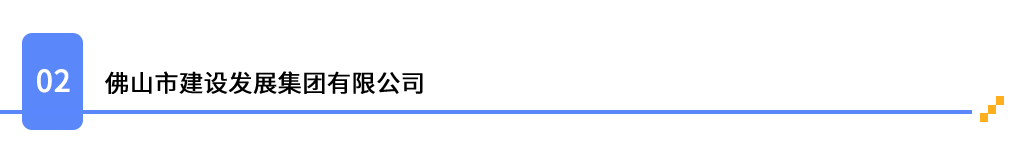 02

佛山市建设发展集团有限公司